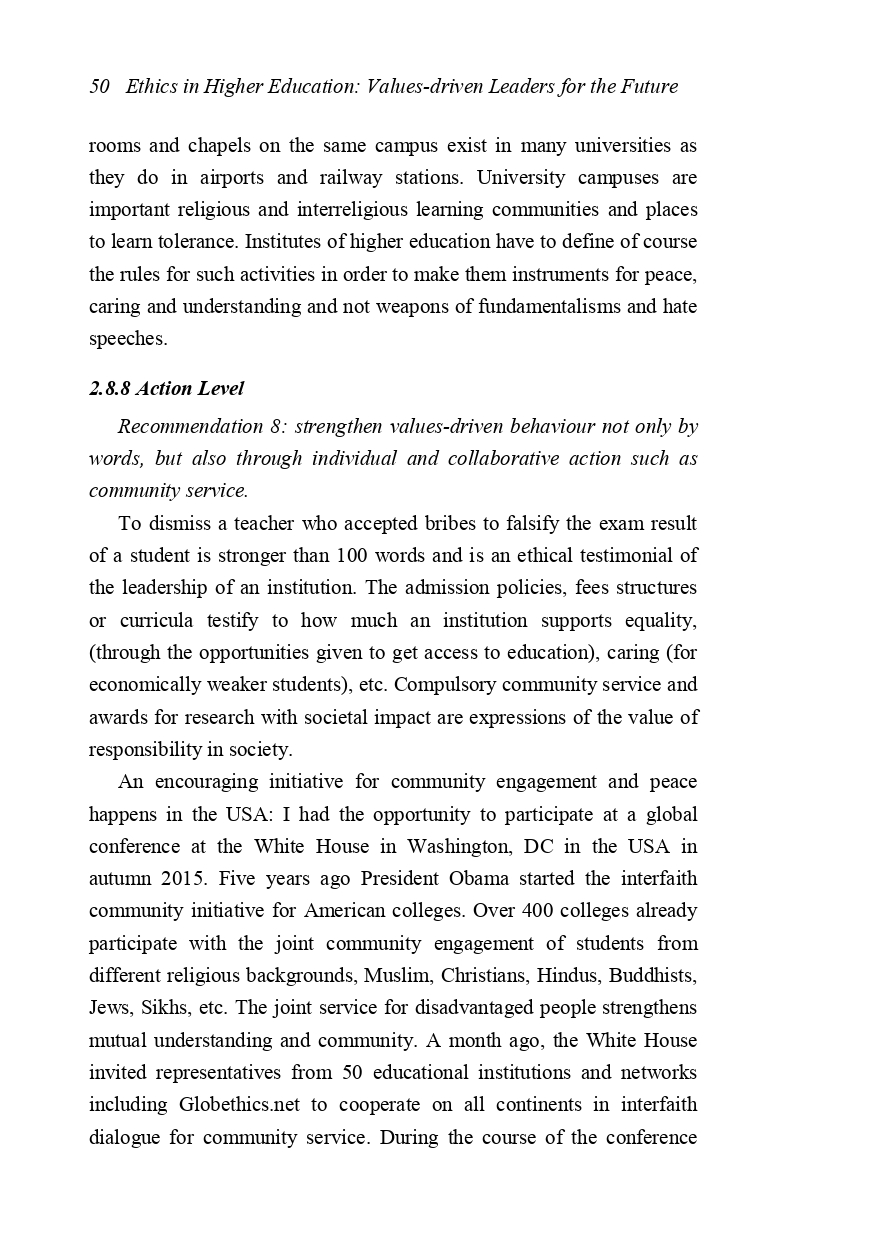 50 Ethics in Higher Education: Values-driven Leaders for the Future

rooms and chapels on the same campus exist in many universities as they do in airports and railway stations. University campuses are important religious and interreligious learning communities and places to learn tolerance. Institutes of higher education have to define of course the rules for such activities in order to make them instruments for peace, caring and understanding and not weapons of fundamentalisms and hate speeches.

2.8.8 Action Level

Recommendation 8: strengthen values-driven behaviour not only by words, but also through individual and collaborative action such as community service.

To dismiss a teacher who accepted bribes to falsify the exam result of a student is stronger than 100 words and is an ethical testimonial of the leadership of an institution. The admission policies, fees structures or curricula testify to how much an institution supports equality, (through the opportunities given to get access to education), caring (for economically weaker students), etc. Compulsory community service and awards for research with societal impact are expressions of the value of responsibility in society.

An encouraging initiative for community engagement and peace happens in the USA: I had the opportunity to participate at a global conference at the White House in Washington, DC in the USA in autumn 2015. Five years ago President Obama started the interfaith community initiative for American colleges. Over 400 colleges already participate with the joint community engagement of students from different religious backgrounds, Muslim, Christians, Hindus, Buddhists, Jews, Sikhs, etc. The joint service for disadvantaged people strengthens mutual understanding and community. A month ago, the White House invited representatives from 50 educational institutions and networks including Globethics.net to cooperate on all continents in interfaith dialogue for community service. During the course of the conference